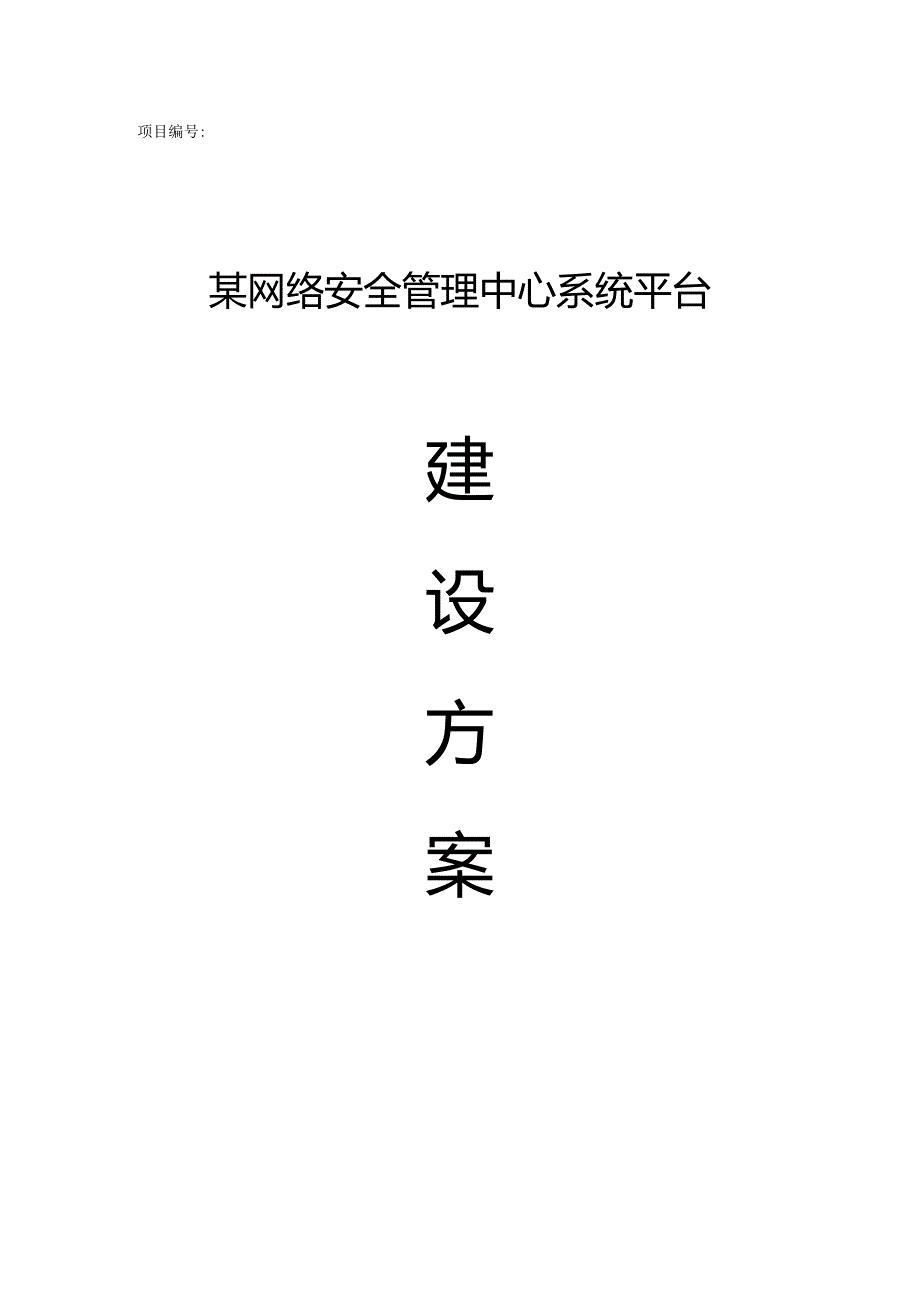 项目编号:

某网络安全管理中心系统平台

建

设

方

案